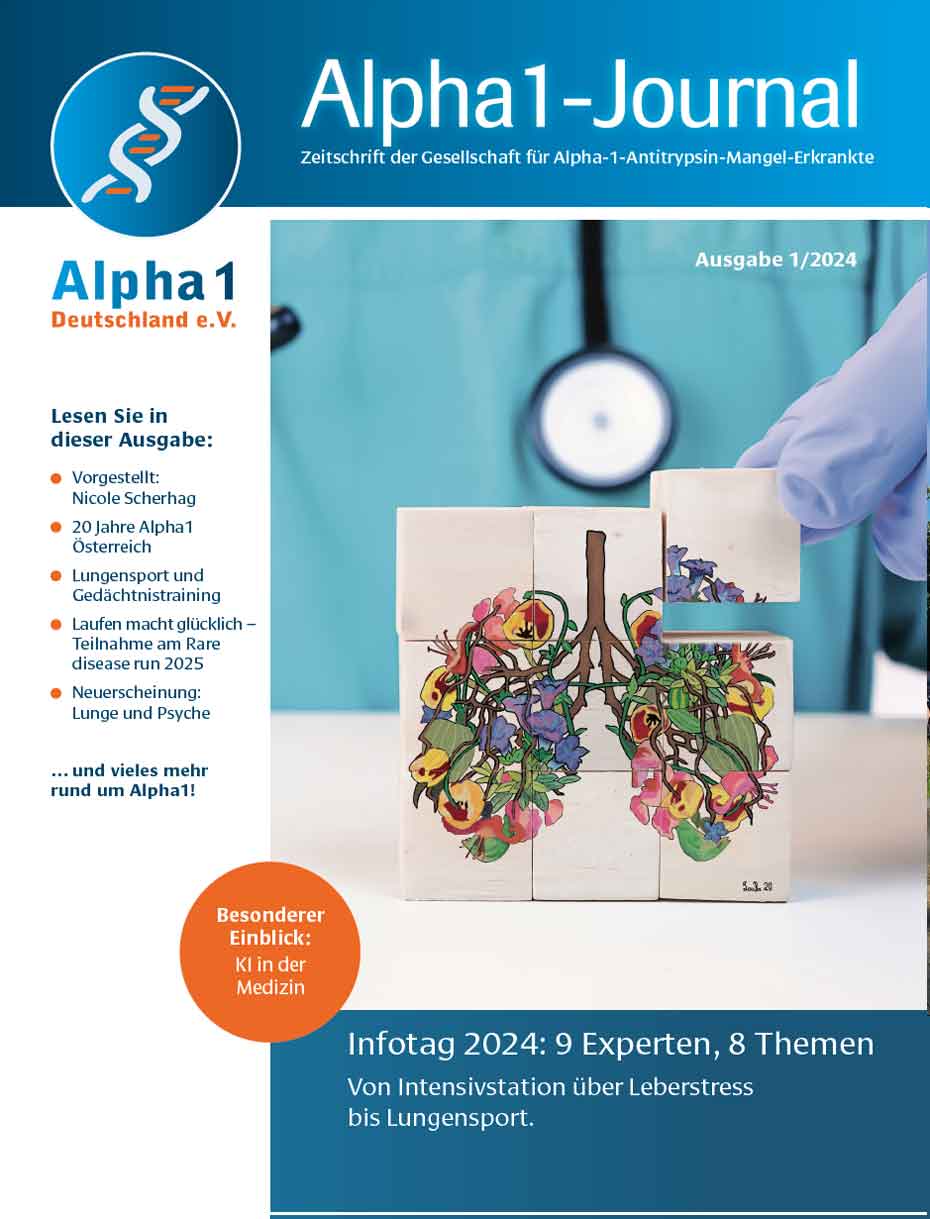 Alpha1-Journal

Zeitschrift der Gesellschaft für Alpha-1-Antitrypsin-Mangel-Erkrankte

Alpha1
Deutschland e.V.

Ausgabe 1/2024

Lesen Sie in dieser Ausgabe:

Vorgestellt: Nicole Scherhag

20 Jahre Alpha1 Österreich

Lungensport und Gedächtnistraining

Laufen macht glücklich – Teilnahme am Rare disease run 2025

Neuerscheinung: Lunge und Psyche

... und vieles mehr rund um Alpha1!

Besonderer Einblick:
KI in der Medizin

Infotag 2024: 9 Experten, 8 Themen

Von Intensivstation über Leberstress bis Lungensport.